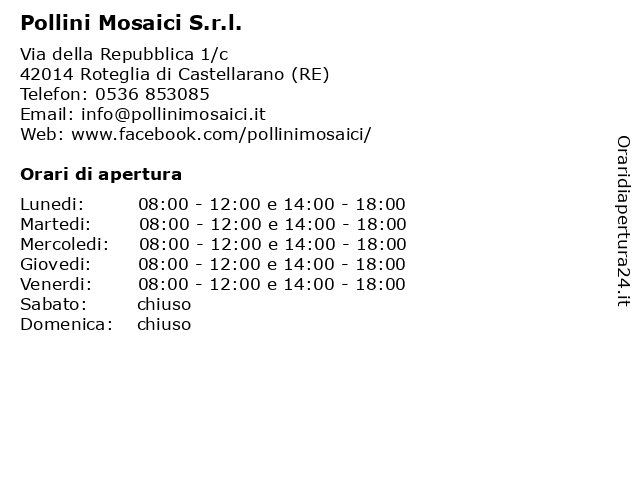 Pollini Mosaici S.r.l.

Via della Repubblica 1/c
42014 Roteglia di Castellarano (RE)
Telefon: 0536 853085
Email: info@pollinimosaici.it
Web: www.facebook.com/pollinimosaici/

Orari di apertura

| | |
|---|---|
| Lunedi: | 08:00 - 12:00 e 14:00 - 18:00 |
| Martedi: | 08:00 - 12:00 e 14:00 - 18:00 |
| Mercoledi: | 08:00 - 12:00 e 14:00 - 18:00 |
| Giovedi: | 08:00 - 12:00 e 14:00 - 18:00 |
| Venerdi: | 08:00 - 12:00 e 14:00 - 18:00 |
| Sabato: | chiuso |
| Domenica: | chiuso |

Oraridiapertura24.it